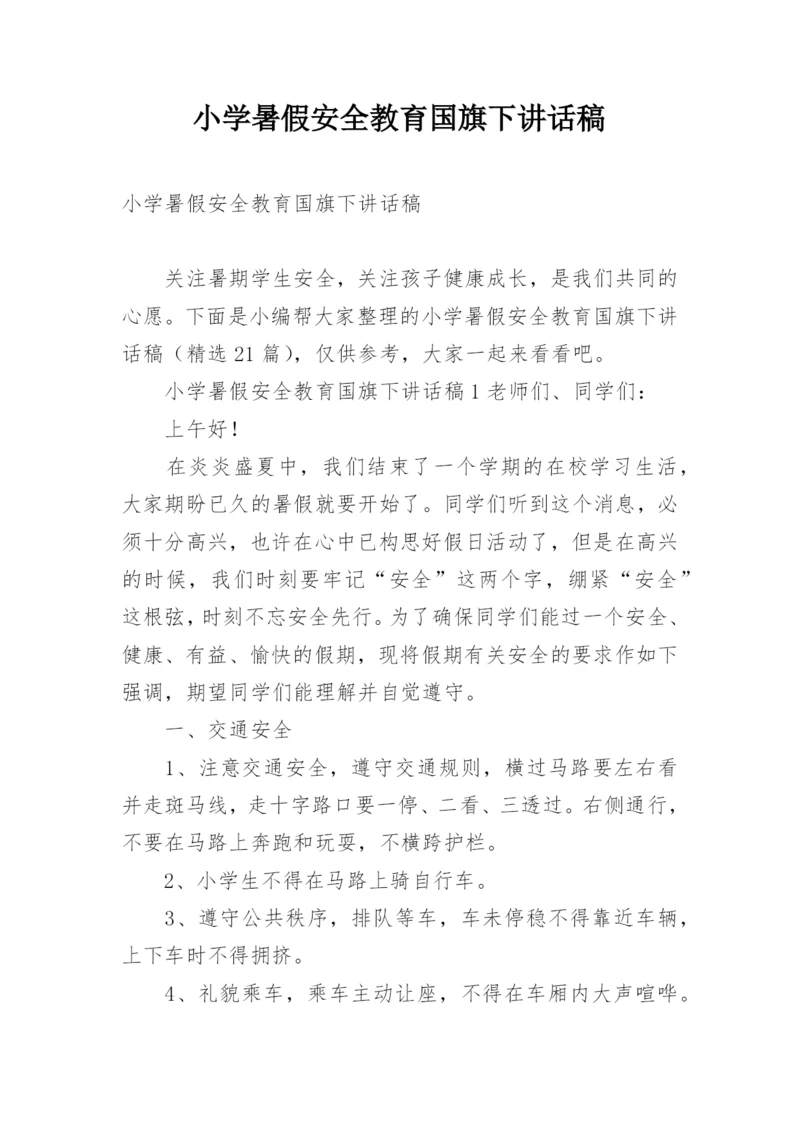 小学暑假安全教育国旗下讲话稿

小学暑假安全教育国旗下讲话稿

关注暑期学生安全，关注孩子健康成长，是我们共同的心愿。下面是小编帮大家整理的小学暑假安全教育国旗下讲话稿（精选21篇），仅供参考，大家一起来看看吧。

小学暑假安全教育国旗下讲话稿1老师们、同学们：

上午好！

在炎炎盛夏中，我们结束了一个学期的在校学习生活，大家期盼已久的暑假就要开始了。同学们听到这个消息，必须十分高兴，也许在心中已构思好假日活动了，但是在高兴的时候，我们时刻要牢记“安全”这两个字，绷紧“安全”这根弦，时刻不忘安全先行。为了确保同学们能过一个安全、健康、有益、愉快的假期，现将假期有关安全的要求作如下强调，期望同学们能理解并自觉遵守。

一、交通安全

1、注意交通安全，遵守交通规则，横过马路要左右看并走斑马线，走十字路口要一停、二看、三透过。右侧通行，不要在马路上奔跑和玩耍，不横跨护栏。

2、小学生不得在马路上骑自行车。

3、遵守公共秩序，排队等车，车未停稳不得靠近车辆，上下车时不得拥挤。

4、礼貌乘车，乘车主动让座，不得在车厢内大声喧哗。